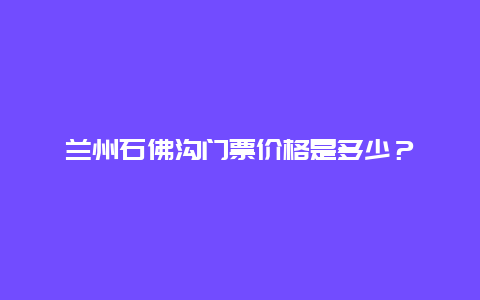 兰州石佛沟门票价格是多少？